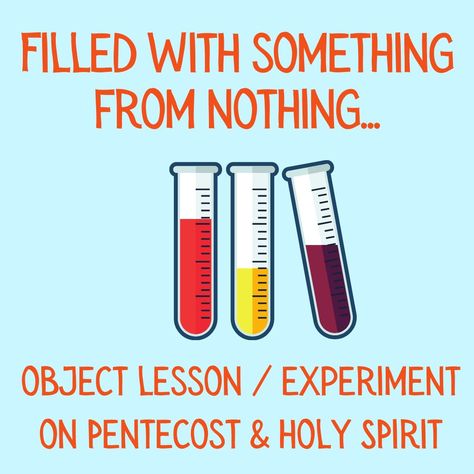 FILLED WITH SOMETHING FROM NOTHING...

OBJECT LESSON / EXPERIMENT ON PENTECOST & HOLY SPIRIT